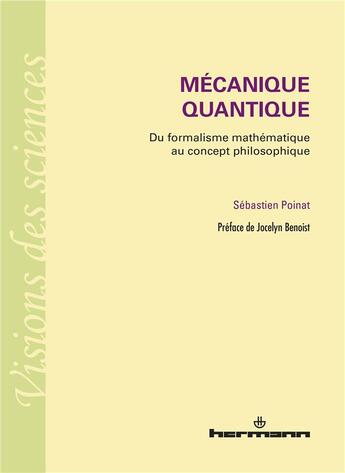 Visions des sciences

MÉCANIQUE QUANTIQUE

Du formalisme mathématique au concept philosophique

Sébastien Poinat

Préface de Jocelyn Benoist

hermann